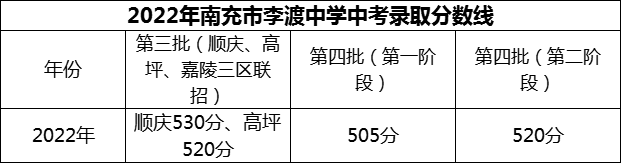 2022年南充市李渡中学中考录取分数线

| 年份 | 第三批（顺庆、高坪、嘉陵三区联招） | 第四批（第一阶段） | 第四批（第二阶段） |
|---|---|---|---|
| 2022年 | 顺庆530分、高坪520分 | 505分 | 520分 |